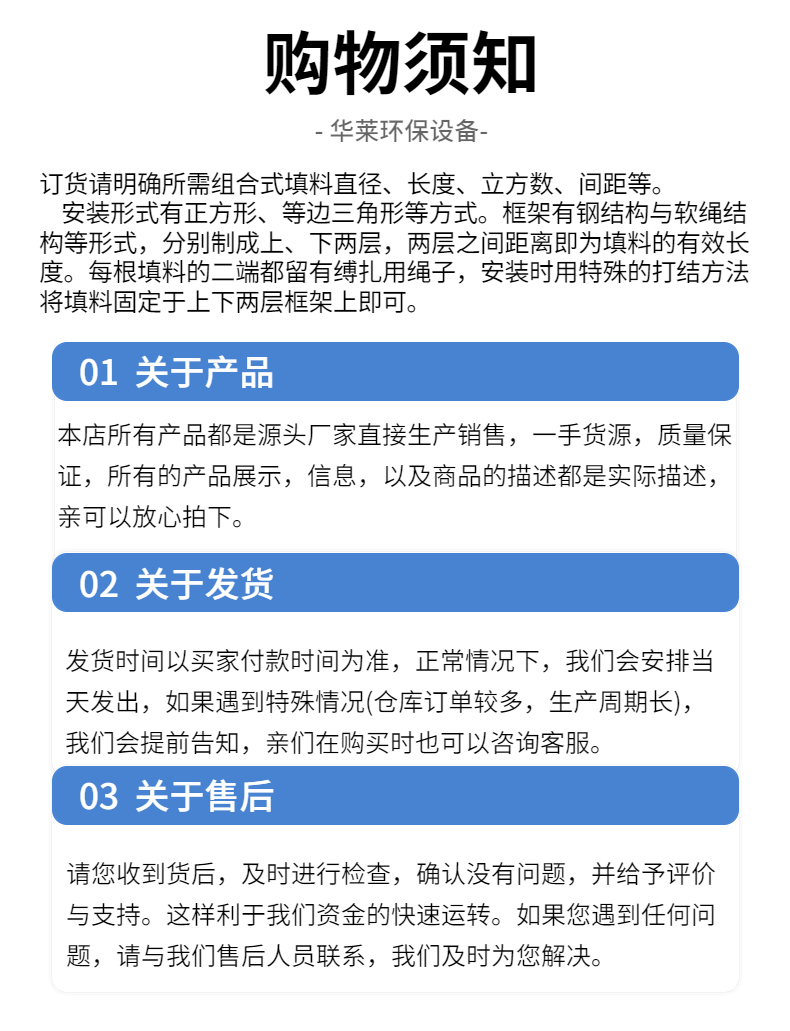 购物须知

- 华莱环保设备-

订货请明确所需组合式填料直径、长度、立方数、间距等。

安装形式有正方形、等边三角形等方式。框架有钢结构与软绳结构等形式，分别制成上、下两层，两层之间距离即为填料的有效长度。每根填料的二端都留有缚扎用绳子，安装时用特殊的打结方法将填料固定于上下两层框架上即可。

01 关于产品

本店所有产品都是源头厂家直接生产销售，一手货源，质量保证，所有的产品展示，信息，以及商品的描述都是实际描述，亲可以放心拍下。

02 关于发货

发货时间以买家付款时间为准，正常情况下，我们会安排当天发出，如果遇到特殊情况(仓库订单较多，生产周期长)，我们会提前告知，亲们在购买时也可以咨询客服。

03 关于售后

请您收到货后，及时进行检查，确认没有问题，并给予评价与支持。这样利于我们资金的快速运转。如果您遇到任何问题，请与我们售后人员联系，我们及时为您解决。